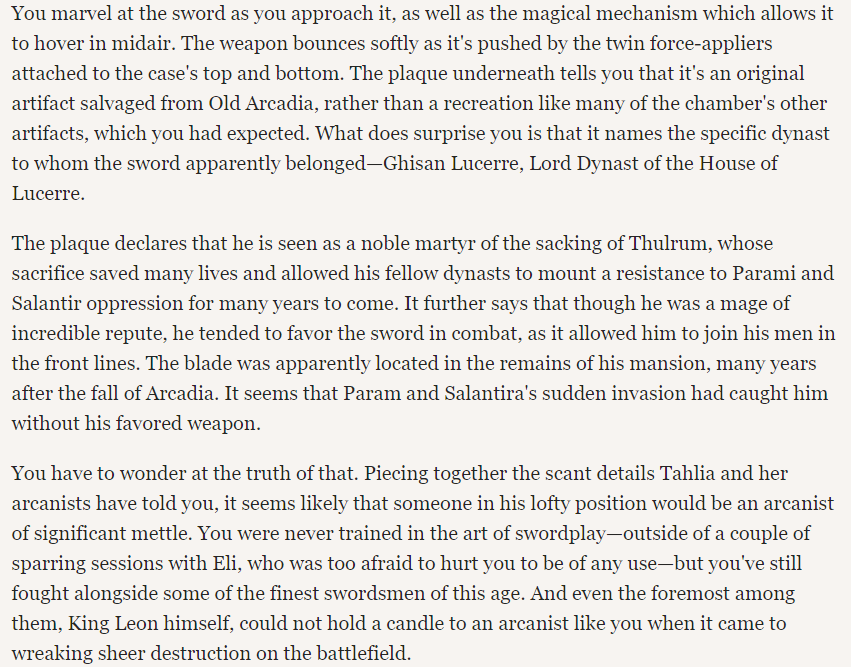 You marvel at the sword as you approach it, as well as the magical mechanism which allows it to hover in midair. The weapon bounces softly as it's pushed by the twin force-appliers attached to the case's top and bottom. The plaque underneath tells you that it's an original artifact salvaged from Old Arcadia, rather than a recreation like many of the chamber's other artifacts, which you had expected. What does surprise you is that it names the specific dynast to whom the sword apparently belonged—Ghisan Lucerre, Lord Dynast of the House of Lucerre.

The plaque declares that he is seen as a noble martyr of the sacking of Thulrum, whose sacrifice saved many lives and allowed his fellow dynasts to mount a resistance to Parami and Salantir oppression for many years to come. It further says that though he was a mage of incredible repute, he tended to favor the sword in combat, as it allowed him to join his men in the front lines. The blade was apparently located in the remains of his mansion, many years after the fall of Arcadia. It seems that Param and Salantira's sudden invasion had caught him without his favored weapon.

You have to wonder at the truth of that. Piecing together the scant details Tahlia and her arcanists have told you, it seems likely that someone in his lofty position would be an arcanist of significant mettle. You were never trained in the art of swordplay—outside of a couple of sparring sessions with Eli, who was too afraid to hurt you to be of any use—but you've still fought alongside some of the finest swordsmen of this age. And even the foremost among them, King Leon himself, could not hold a candle to an arcanist like you when it came to wreaking sheer destruction on the battlefield.